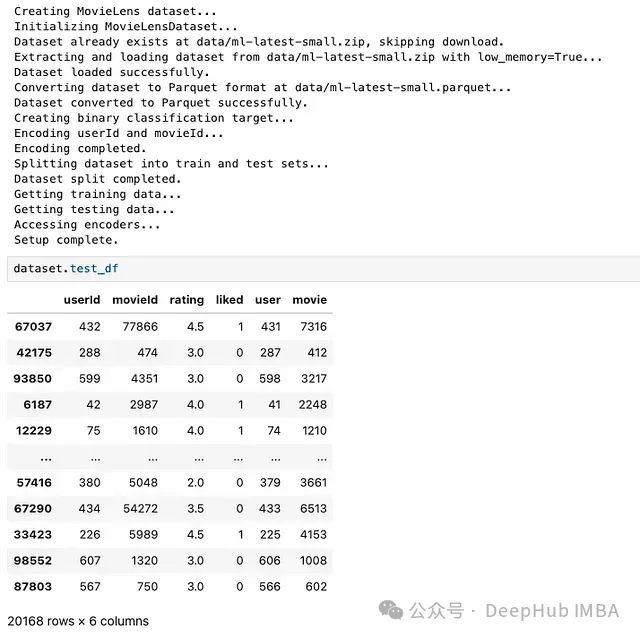 Creating MovieLens dataset...
Initializing MovieLensDataset...
Dataset already exists at data/ml-latest-small.zip, skipping download.
Extracting and loading dataset from data/ml-latest-small.zip with low_memory=True...
Dataset loaded successfully.
Converting dataset to Parquet format at data/ml-latest-small.parquet...
Dataset converted to Parquet successfully.
Creating binary classification target...
Encoding userId and movieId...
Encoding completed.
Splitting dataset into train and test sets...
Dataset split completed.
Getting training data...
Getting testing data...
Accessing encoders...
Setup complete.

dataset.test_df

| | userId | movieId | rating | liked | user | movie |
|---|---|---|---|---|---|---|
| 67037 | 432 | 77866 | 4.5 | 1 | 431 | 7316 |
| 42175 | 288 | 474 | 3.0 | 0 | 287 | 412 |
| 93850 | 599 | 4351 | 3.0 | 0 | 598 | 3217 |
| 6187 | 42 | 2987 | 4.0 | 1 | 41 | 2248 |
| 12229 | 75 | 1610 | 4.0 | 1 | 74 | 1210 |
| ... | ... | ... | ... | ... | ... | ... |
| 57416 | 380 | 5048 | 2.0 | 0 | 379 | 3661 |
| 67290 | 434 | 54272 | 3.5 | 0 | 433 | 6513 |
| 33423 | 226 | 5989 | 4.5 | 1 | 225 | 4153 |
| 98552 | 607 | 1320 | 3.0 | 0 | 606 | 1008 |
| 87803 | 567 | 750 | 3.0 | 0 | 566 | 602 |

20168 rows × 6 columns

公众号 · DeepHub IMBA